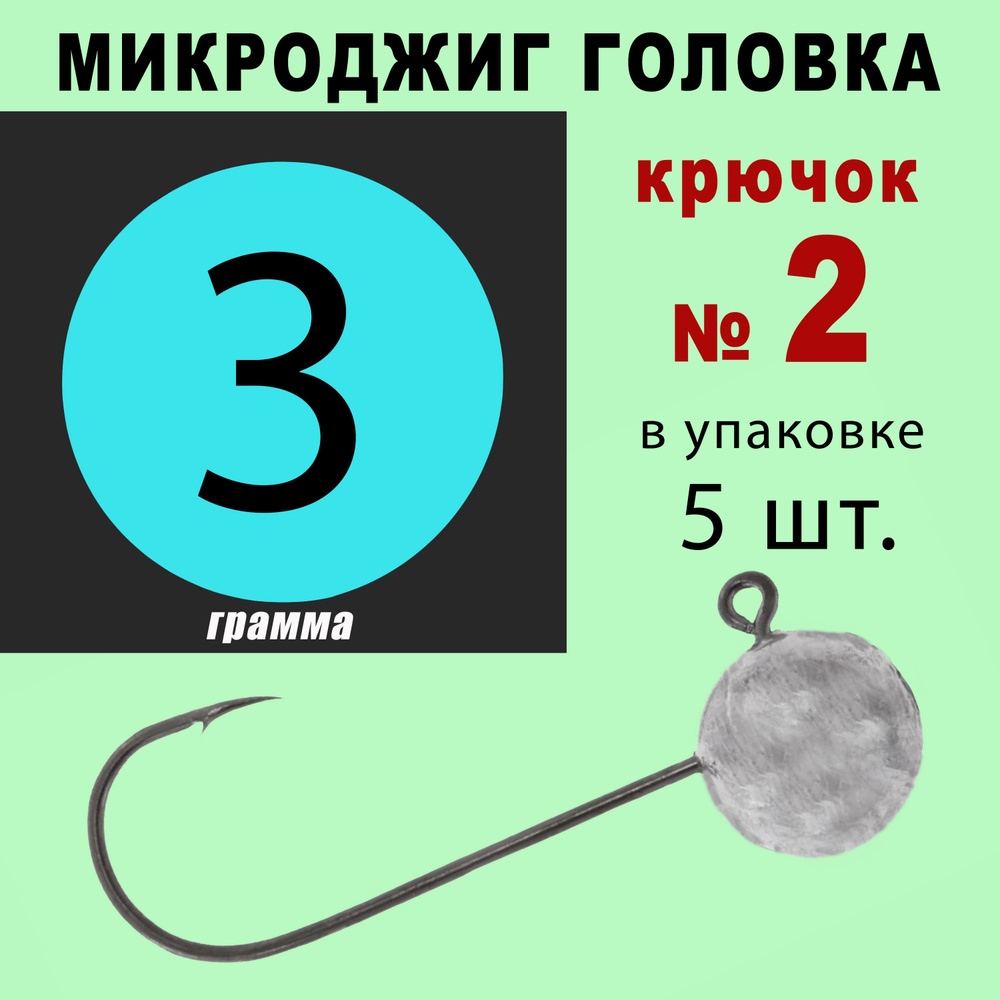 МИКРОДЖИГ ГОЛОВКА

3

грамма

крючок

№ 2

в упаковке

5 шт.